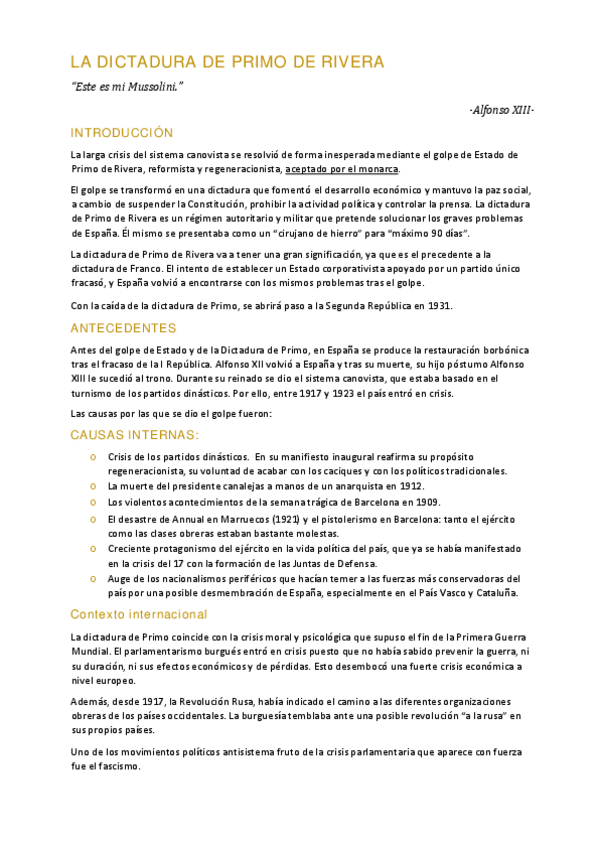 LA DICTADURA DE PRIMO DE RIVERA

"Este es mi Mussolini."

-Alfonso XIII-

INTRODUCCIÓN

La larga crisis del sistema canovista se resolvió de forma inesperada mediante el golpe de Estado de Primo de Rivera, reformista y regeneracionista, aceptado por el monarca.

El golpe se transformó en una dictadura que fomentó el desarrollo económico y mantuvo la paz social, a cambio de suspender la Constitución, prohibir la actividad política y controlar la prensa. La dictadura de Primo de Rivera es un régimen autoritario y militar que pretende solucionar los graves problemas de España. Él mismo se presentaba como un "cirujano de hierro" para "máximo 90 días".

La dictadura de Primo de Rivera va a tener una gran significación, ya que es el precedente a la dictadura de Franco. El intento de establecer un Estado corporativista apoyado por un partido único fracasó, y España volvió a encontrarse con los mismos problemas tras el golpe.

Con la caída de la dictadura de Primo, se abrirá paso a la Segunda República en 1931.

ANTECEDENTES

Antes del golpe de Estado y de la Dictadura de Primo, en España se produce la restauración borbónica tras el fracaso de la I República. Alfonso XII volvió a España y tras su muerte, su hijo póstumo Alfonso XIII le sucedió al trono. Durante su reinado se dio el sistema canovista, que estaba basado en el turnismo de los partidos dinásticos. Por ello, entre 1917 y 1923 el país entró en crisis.

Las causas por las que se dio el golpe fueron:

CAUSAS INTERNAS:

o Crisis de los partidos dinásticos. En su manifiesto inaugural reafirma su propósito regeneracionista, su voluntad de acabar con los caciques y con los políticos tradicionales.
o La muerte del presidente canalejas a manos de un anarquista en 1912.
o Los violentos acontecimientos de la semana trágica de Barcelona en 1909.
o El desastre de Annual en Marruecos (1921) y el pistolerismo en Barcelona: tanto el ejército como las clases obreras estaban bastante molestas.
o Creciente protagonismo del ejército en la vida política del país, que ya se había manifestado en la crisis del 17 con la formación de las Juntas de Defensa.
o Auge de los nacionalismos periféricos que hacían temer a las fuerzas más conservadoras del país por una posible desmembración de España, especialmente en el País Vasco y Cataluña.

Contexto internacional

La dictadura de Primo coincide con la crisis moral y psicológica que supuso el fin de la Primera Guerra Mundial. El parlamentarismo burgués entró en crisis puesto que no había sabido prevenir la guerra, ni su duración, ni sus efectos económicos y de pérdidas. Esto desembocó una fuerte crisis económica a nivel europeo.

Además, desde 1917, la Revolución Rusa, había indicado el camino a las diferentes organizaciones obreras de los países occidentales. La burguesía temblaba ante una posible revolución "a la rusa" en sus propios países.

Uno de los movimientos políticos antisistema fruto de la crisis parlamentaria que aparece con fuerza fue el fascismo.